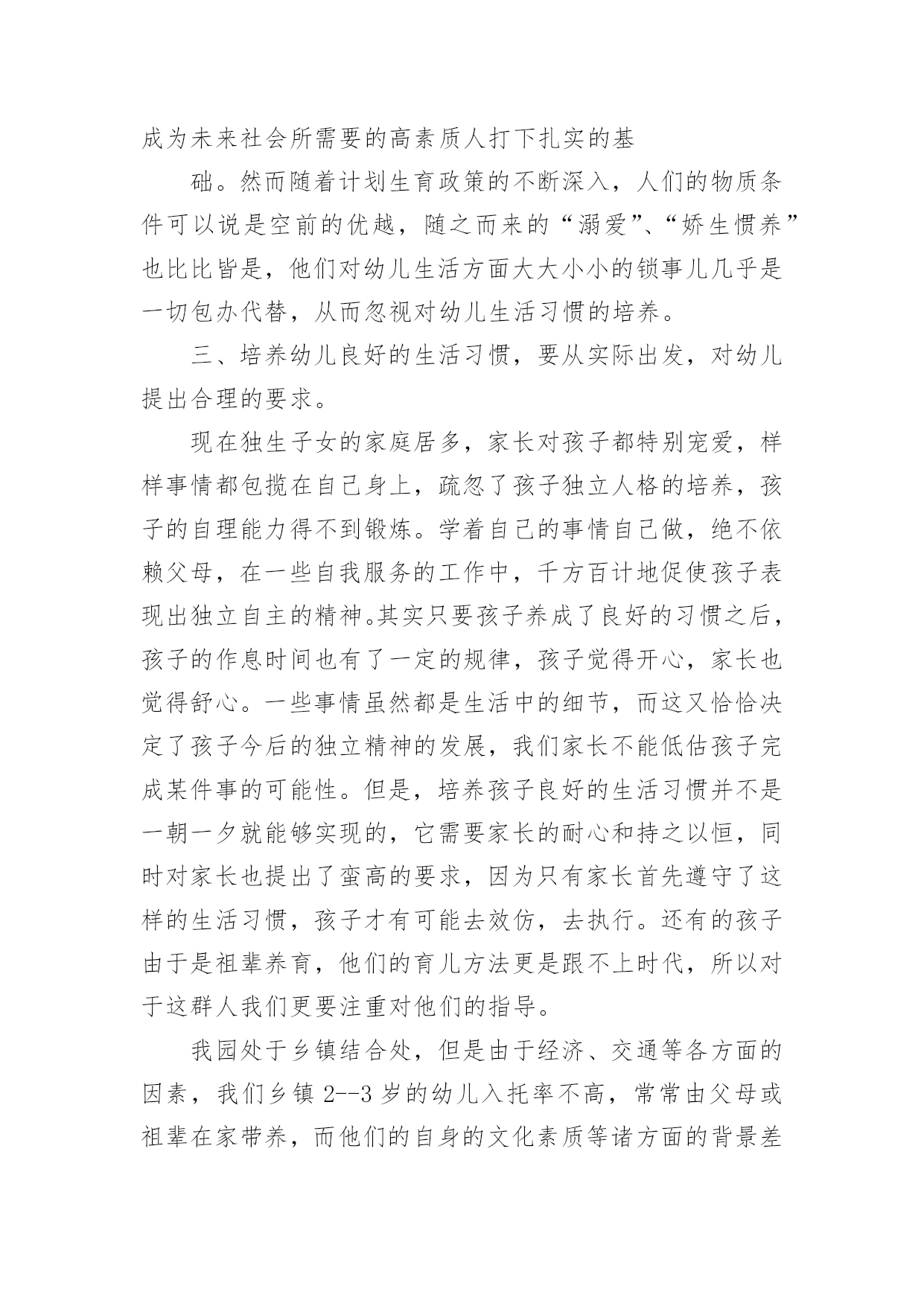 成为未来社会所需要的高素质人打下扎实的基

础。然而随着计划生育政策的不断深入，人们的物质条件可以说是空前的优越，随之而来的“溺爱”、“娇生惯养”也比比皆是，他们对幼儿生活方面大大小小的锁事儿几乎是一切包办代替，从而忽视对幼儿生活习惯的培养。

三、培养幼儿良好的生活习惯，要从实际出发，对幼儿提出合理的要求。

现在独生子女的家庭居多，家长对孩子都特别宠爱，样样事情都包揽在自己身上，疏忽了孩子独立人格的培养，孩子的自理能力得不到锻炼。学着自己的事情自己做，绝不依赖父母，在一些自我服务的工作中，千方百计地促使孩子表现出独立自主的精神。其实只要孩子养成了良好的习惯之后，孩子的作息时间也有了一定的规律，孩子觉得开心，家长也觉得舒心。一些事情虽然都是生活中的细节，而这又恰恰决定了孩子今后的独立精神的发展，我们家长不能低估孩子完成某件事的可能性。但是，培养孩子良好的生活习惯并不是一朝一夕就能够实现的，它需要家长的耐心和持之以恒，同时对家长也提出了蛮高的要求，因为只有家长首先遵守了这样的生活习惯，孩子才有可能去效仿，去执行。还有的孩子由于是祖辈养育，他们的育儿方法更是跟不上时代，所以对于这群人我们更要注重对他们的指导。

我园处于乡镇结合处，但是由于经济、交通等各方面的因素，我们乡镇 2--3 岁的幼儿入托率不高，常常由父母或祖辈在家带养，而他们的自身的文化素质等诸方面的背景差